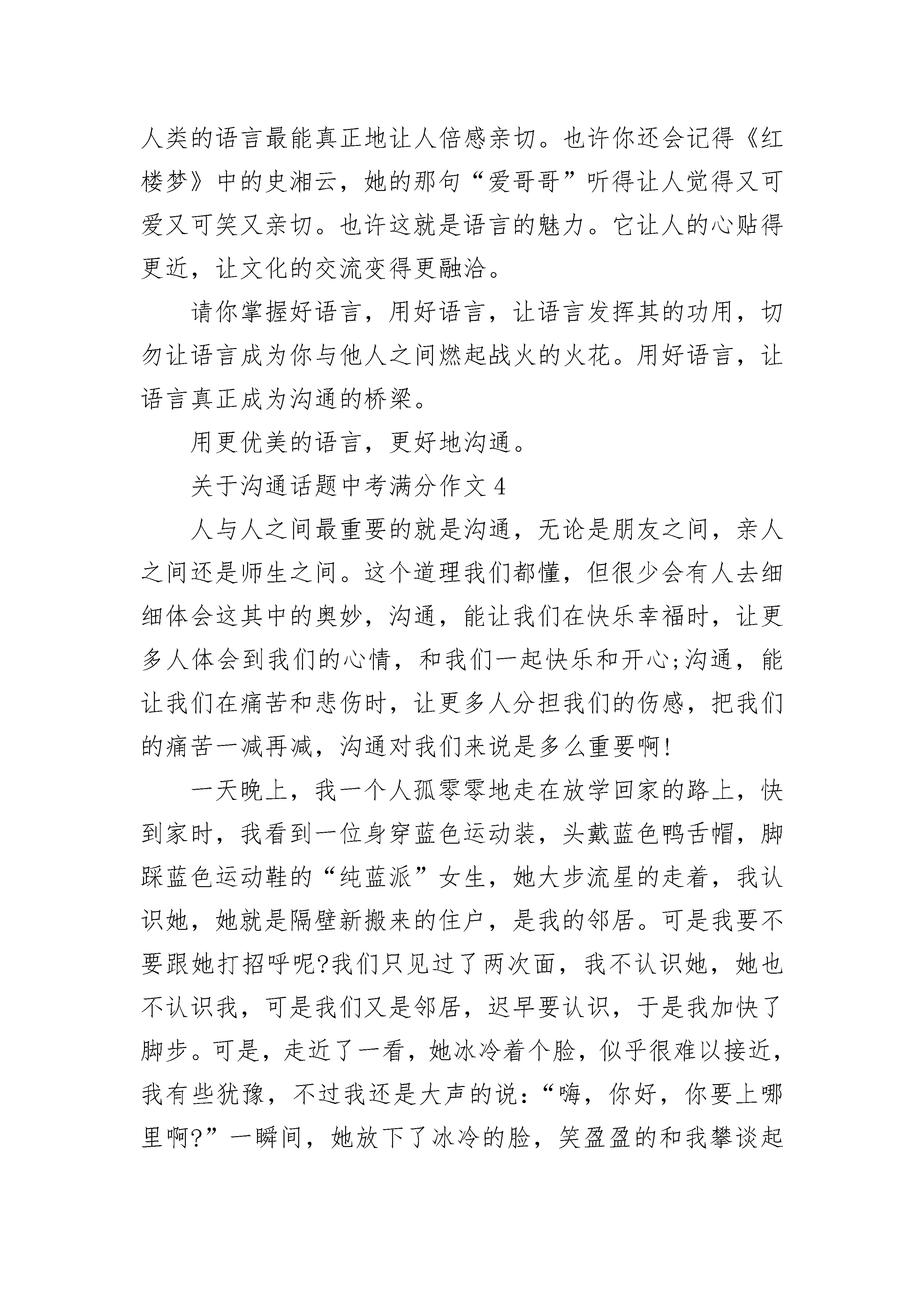 人类的语言最能真正地让人倍感亲切。也许你还会记得《红楼梦》中的史湘云，她的那句“爱哥哥”听得让人觉得又可爱又可笑又亲切。也许这就是语言的魅力。它让人的心贴得更近，让文化的交流变得更融洽。

请你掌握好语言，用好语言，让语言发挥其的功用，切勿让语言成为你与他人之间燃起战火的火花。用好语言，让语言真正成为沟通的桥梁。

用更优美的语言，更好地沟通。

关于沟通话题中考满分作文 4

人与人之间最重要的就是沟通，无论是朋友之间，亲人之间还是师生之间。这个道理我们都懂，但很少会有人去细细体会这其中的奥妙，沟通，能让我们在快乐幸福时，让更多人体会到我们的心情，和我们一起快乐和开心;沟通，能让我们在痛苦和悲伤时，让更多人分担我们的伤感，把我们的痛苦一减再减，沟通对我们来说是多么重要啊!

一天晚上，我一个人孤零零地走在放学回家的路上，快到家时，我看到一位身穿蓝色运动装，头戴蓝色鸭舌帽，脚踩蓝色运动鞋的“纯蓝派”女生，她大步流星的走着，我认识她，她就是隔壁新搬来的住户，是我的邻居。可是我要不要跟她打招呼呢?我们只见过了两次面，我不认识她，她也不认识我，可是我们又是邻居，迟早要认识，于是我加快了脚步。可是，走近了一看，她冰冷着个脸，似乎很难以接近，我有些犹豫，不过我还是大声的说：“嗨，你好，你要上哪里啊?”一瞬间，她放下了冰冷的脸，笑盈盈的和我攀谈起